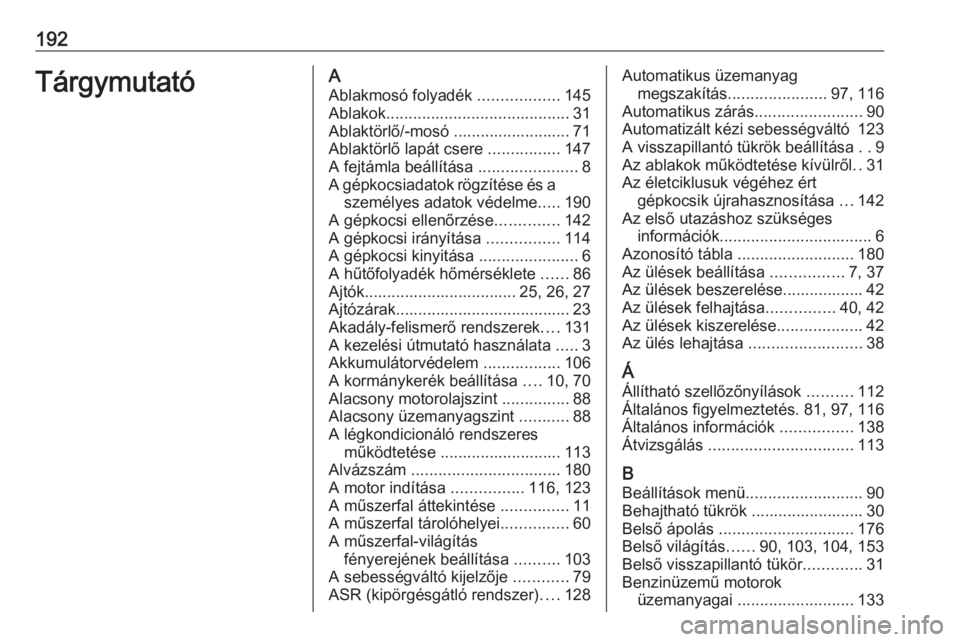 192

Tárgymutató

A
Ablakmosó folyadék .................. 145
Ablakok......................................... 31
Ablaktörlő/-mosó .......................... 71
Ablaktörlő lapát csere ................ 147
A fejtámla beállítása ...................... 8
A gépkocsiadatok rögzítése és a személyes adatok védelme..... 190
A gépkocsi ellenőrzése.............. 142
A gépkocsi irányítása ................ 114
A gépkocsi kinyitása ...................... 6
A hűtőfolyadék hőmérséklete ...... 86
Ajtók................................. 25, 26, 27
Ajtózárak....................................... 23
Akadály-felismerő rendszerek.... 131
A kezelési útmutató használata ..... 3
Akkumulátorvédelem ................. 106
A kormánykerék beállítása .... 10, 70
Alacsony motorolajszint ............... 88
Alacsony üzemanyagszint ........... 88
A légkondicionáló rendszeres működtetése ........................... 113
Alvázszám ................................. 180
A motor indítása ................ 116, 123
A műszerfal áttekintése ............... 11
A műszerfal tárolóhelyei............... 60
A műszerfal-világítás fényerejének beállítása .......... 103
A sebességváltó kijelzője ............ 79
ASR (kipörgésgátló rendszer).... 128
Automatikus üzemanyag megszakítás...................... 97, 116
Automatikus zárás........................ 90
Automatizált kézi sebességváltó 123
A visszapillantó tükrök beállítása . . 9
Az ablakok működtetése kívülről. . 31
Az életciklusuk végéhez ért gépkocsik újrahasznosítása ... 142
Az első utazáshoz szükséges információk................................. 6
Azonosító tábla .......................... 180
Az ülések beállítása ................ 7, 37
Az ülések beszerelése.................. 42
Az ülések felhajtása............... 40, 42
Az ülések kiszerelése................... 42
Az ülés lehajtása ......................... 38

Á
Állítható szellőzőnyílások .......... 112
Általános figyelmeztetés. 81, 97, 116
Általános információk ................ 138
Átvizsgálás ................................ 113

B
Beállítások menü.......................... 90
Behajtható tükrök ......................... 30
Belső ápolás .............................. 176
Belső világítás...... 90, 103, 104, 153
Belső visszapillantó tükör............. 31
Benzinüzemű motorok üzemanyagai .......................... 133

carmanualsonline.info